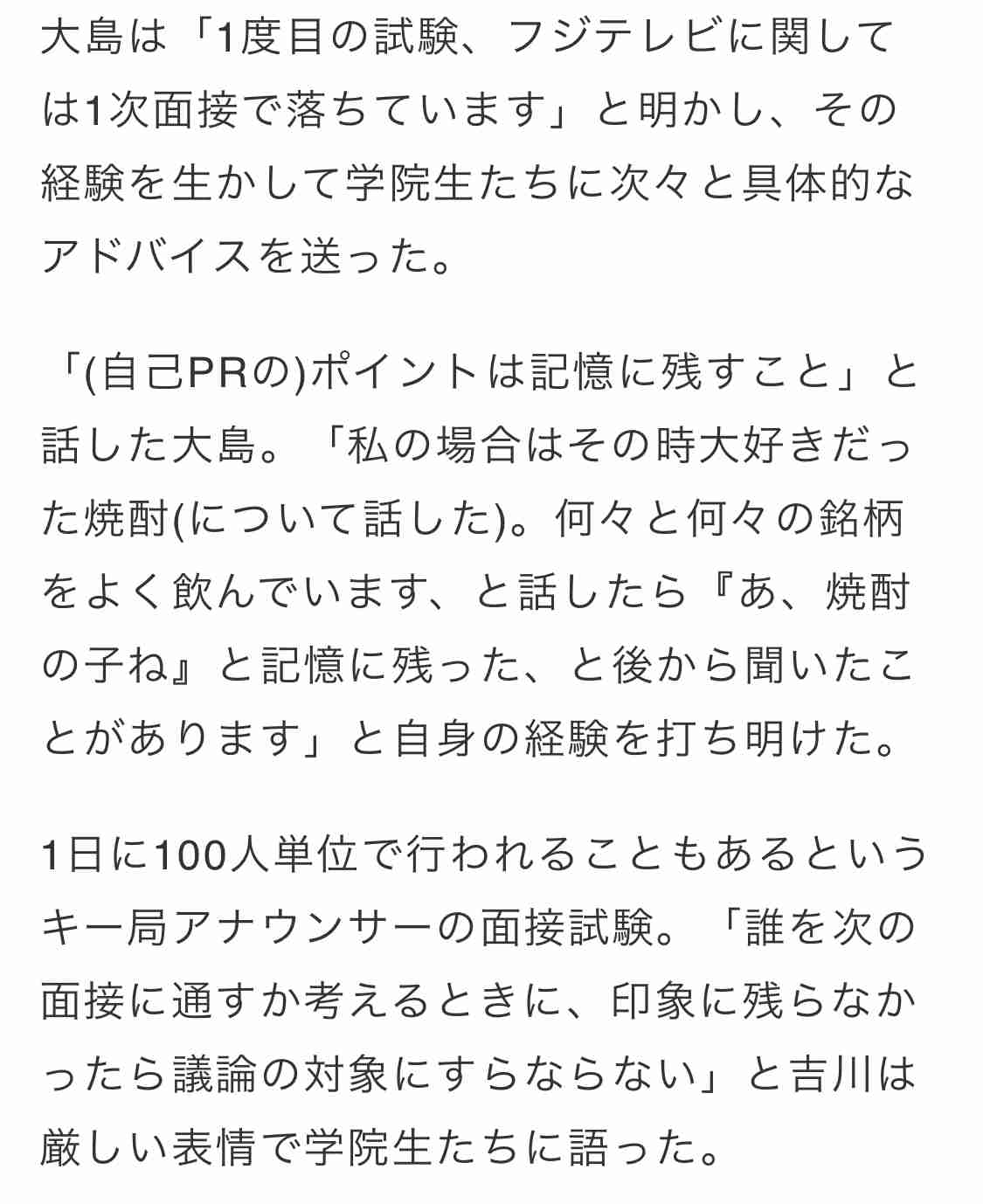 大島は「1度目の試験、フジテレビに関しては1次面接で落ちています」と明かし、その経験を生かして学院生たちに次々と具体的なアドバイスを送った。

「(自己PRの)ポイントは記憶に残すこと」と話した大島。「私の場合はその時大好きだった焼酎(について話した)。何々と何々の銘柄をよく飲んでいます、と話したら『あ、焼酎の子ね』と記憶に残った、と後から聞いたことがあります」と自身の経験を打ち明けた。

1日に100人単位で行われることもあるというキー局アナウンサーの面接試験。「誰を次の面接に通すか考えるときに、印象に残らなかったら議論の対象にすらならない」と吉川は厳しい表情で学院生たちに語った。